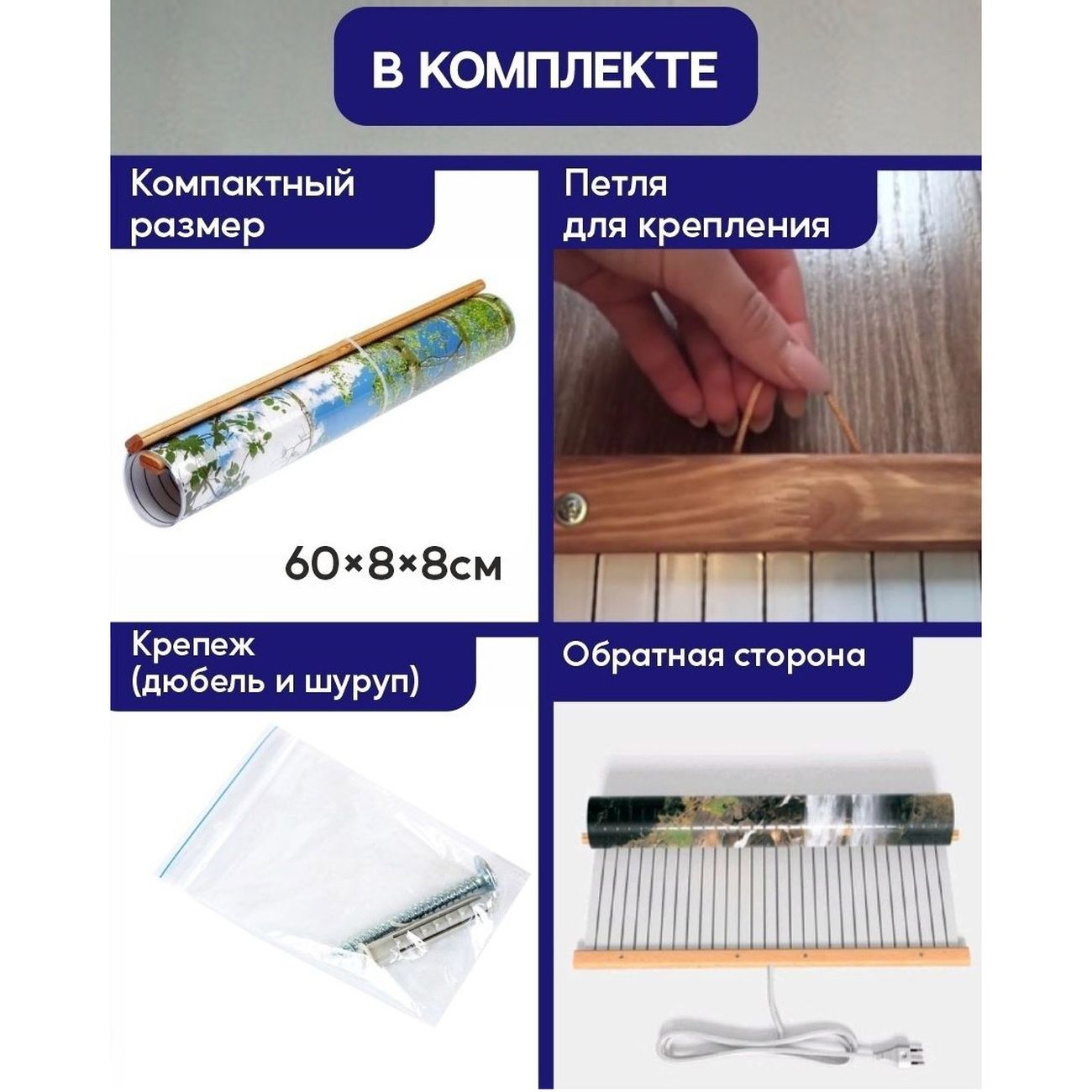 В КОМПЛЕКТЕ

Компактный размер

60×8×8см

Петля для крепления

Крепеж (дюбель и шуруп)

Обратная сторона